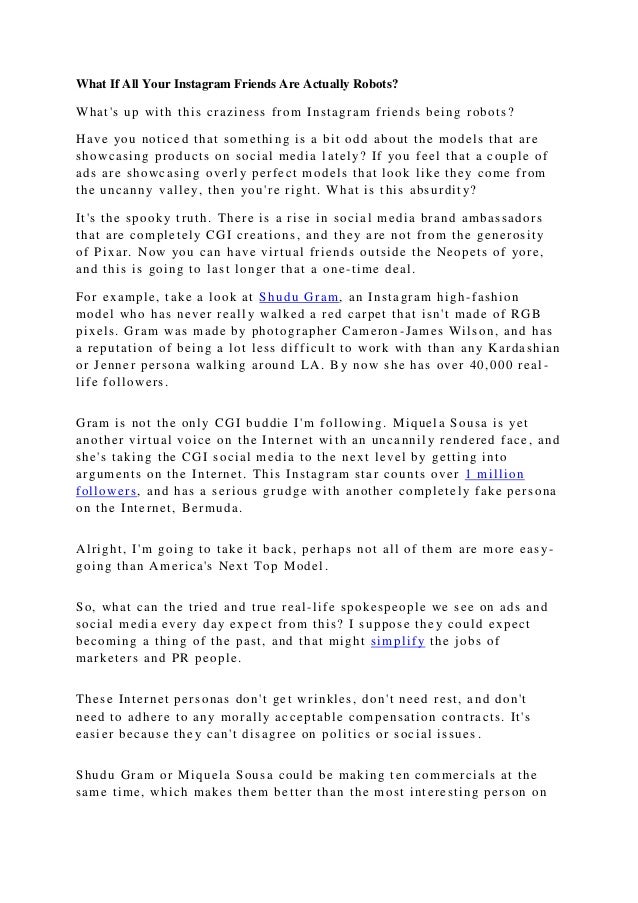 What If All Your Instagram Friends Are Actually Robots?

What's up with this craziness from Instagram friends being robots?

Have you noticed that something is a bit odd about the models that are showcasing products on social media lately? If you feel that a couple of ads are showcasing overly perfect models that look like they come from the uncanny valley, then you're right. What is this absurdity?

It's the spooky truth. There is a rise in social media brand ambassadors that are completely CGI creations, and they are not from the generosity of Pixar. Now you can have virtual friends outside the Neopets of yore, and this is going to last longer that a one-time deal.

For example, take a look at Shudu Gram, an Instagram high-fashion model who has never really walked a red carpet that isn't made of RGB pixels. Gram was made by photographer Cameron-James Wilson, and has a reputation of being a lot less difficult to work with than any Kardashian or Jenner persona walking around LA. By now she has over 40,000 real-life followers.

Gram is not the only CGI buddie I'm following. Miquela Sousa is yet another virtual voice on the Internet with an uncannily rendered face, and she's taking the CGI social media to the next level by getting into arguments on the Internet. This Instagram star counts over 1 million followers, and has a serious grudge with another completely fake persona on the Internet, Bermuda.

Alright, I'm going to take it back, perhaps not all of them are more easy-going than America's Next Top Model.

So, what can the tried and true real-life spokespeople we see on ads and social media every day expect from this? I suppose they could expect becoming a thing of the past, and that might simplify the jobs of marketers and PR people.

These Internet personas don't get wrinkles, don't need rest, and don't need to adhere to any morally acceptable compensation contracts. It's easier because they can't disagree on politics or social issues.

Shudu Gram or Miquela Sousa could be making ten commercials at the same time, which makes them better than the most interesting person on